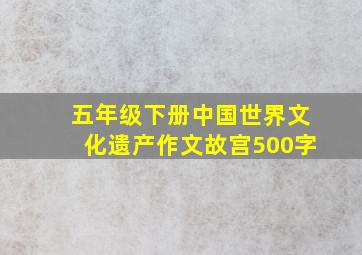 五年级下册中国世界文化遗产作文故宫500字